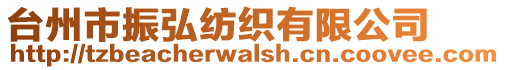 台州市振弘纺织有限公司
http://tzbeacherwalsh.cn.coovee.com